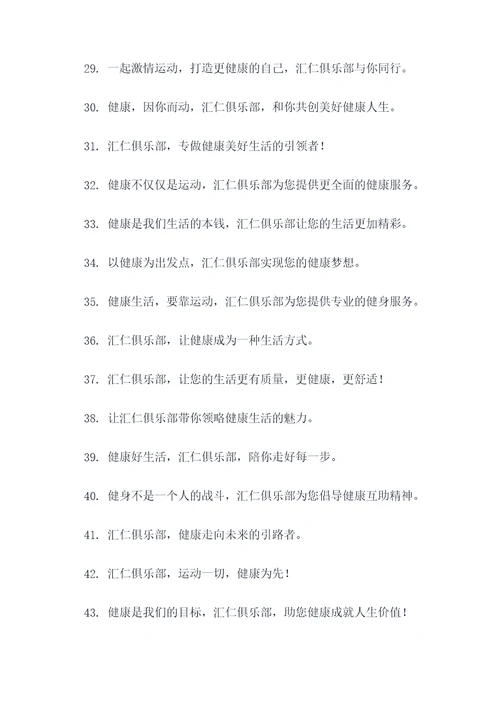 29. 一起激情运动，打造更健康的自己，汇仁俱乐部与你同行。

30. 健康，因你而动，汇仁俱乐部，和你共创美好健康人生。

31. 汇仁俱乐部，专做健康美好生活的引领者！

32. 健康不仅仅是运动，汇仁俱乐部为您提供更全面的健康服务。

33. 健康是我们生活的本钱，汇仁俱乐部让您的生活更加精彩。

34. 以健康为出发点，汇仁俱乐部实现您的健康梦想。

35. 健康生活，要靠运动，汇仁俱乐部为您提供专业的健身服务。

36. 汇仁俱乐部，让健康成为一种生活方式。

37. 汇仁俱乐部，让您的生活更有质量，更健康，更舒适！

38. 让汇仁俱乐部带你领略健康生活的魅力。

39. 健康好生活，汇仁俱乐部，陪你走好每一步。

40. 健身不是一个人的战斗，汇仁俱乐部为您倡导健康互助精神。

41. 汇仁俱乐部，健康走向未来的引路者。

42. 汇仁俱乐部，运动一切，健康为先！

43. 健康是我们的目标，汇仁俱乐部，助您健康成就人生价值！